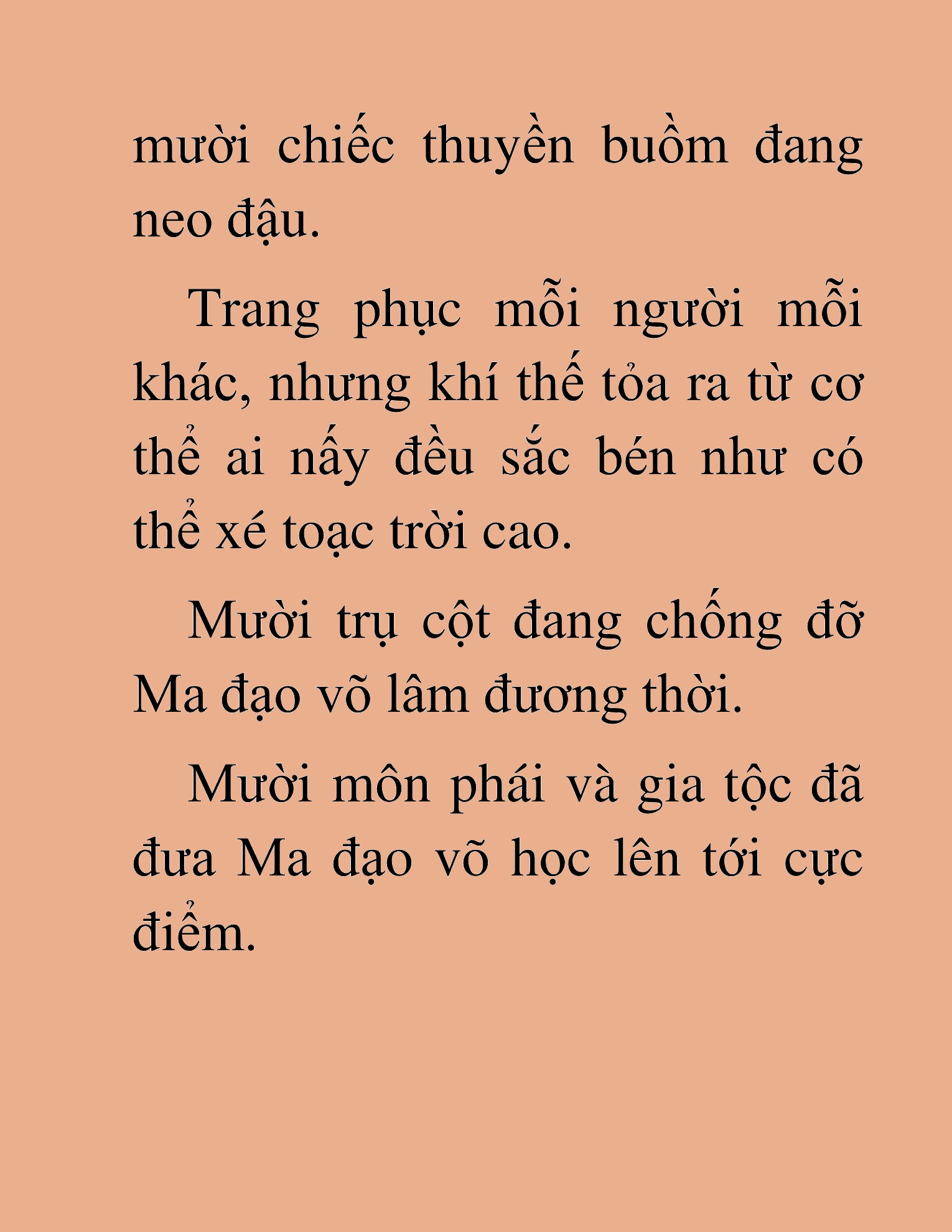 mười chiếc thuyền buồm đang neo đậu.

Trang phục mỗi người mỗi khác, nhưng khí thế tỏa ra từ cơ thể ai nấy đều sắc bén như có thể xé toạc trời cao.

Mười trụ cột đang chống đỡ Ma đạo võ lâm đương thời.

Mười môn phái và gia tộc đã đưa Ma đạo võ học lên tới cực điểm.